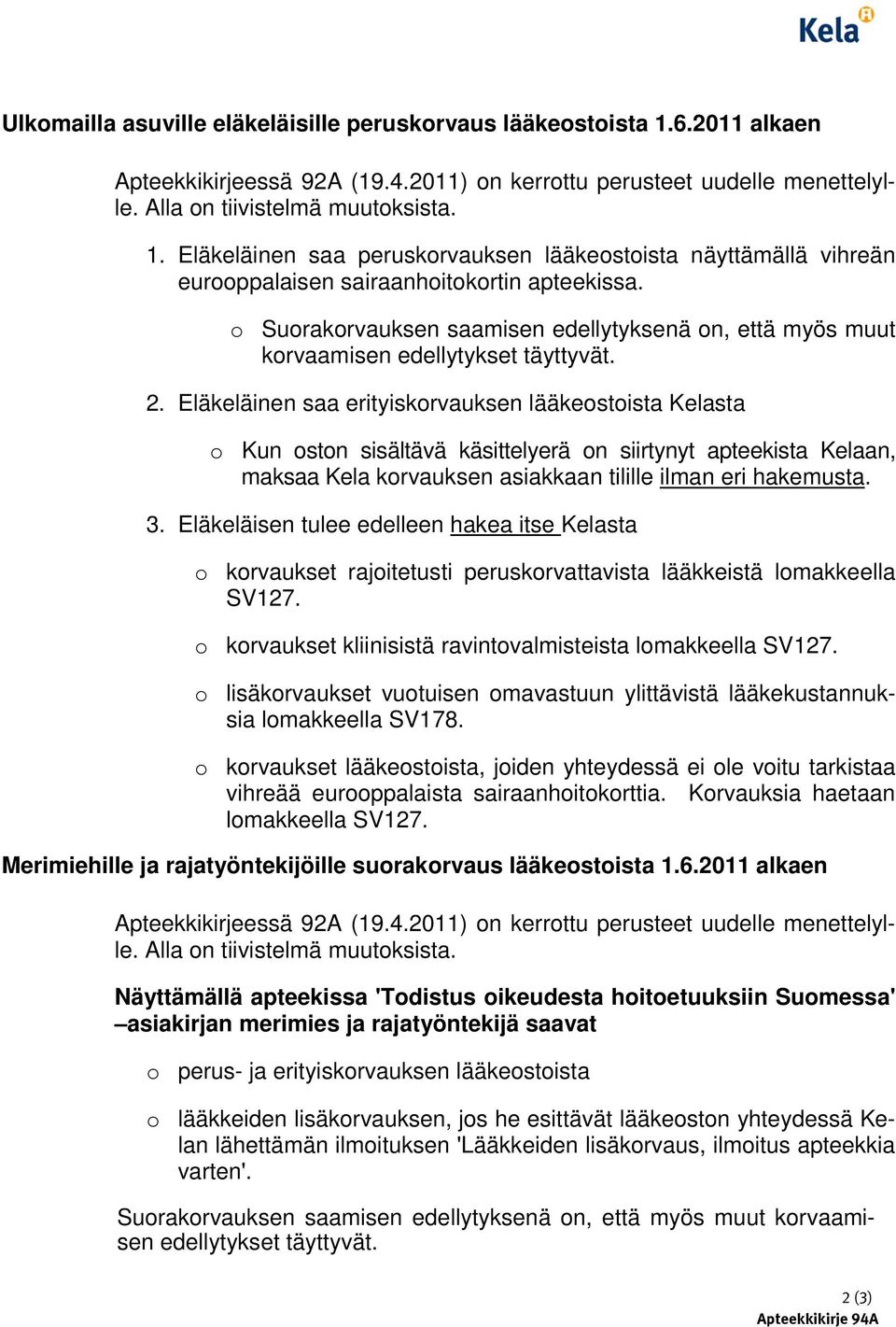 Kela

Ulkomailla asuville eläkeläisille peruskorvaus lääkeostoista 1.6.2011 alkaen

Apteekkikirjeessä 92A (19.4.2011) on kerrottu perusteet uudelle menettelylle. Alla on tiivistelmä muutoksista.

1. Eläkeläinen saa peruskorvauksen lääkeostoista näyttämällä vihreän eurooppalaisen sairaanhoitokortin apteekissa.

o Suorakorvauksen saamisen edellytyksenä on, että myös muut korvaamisen edellytykset täyttyvät.

2. Eläkeläinen saa erityiskorvauksen lääkeostoista Kelasta

o Kun oston sisältävä käsittelyerä on siirtynyt apteekista Kelaan, maksaa Kela korvauksen asiakkaan tilille ilman eri hakemusta.

3. Eläkeläisen tulee edelleen hakea itse Kelasta

o korvaukset rajoitetusti peruskorvattavista lääkkeistä lomakkeella SV127.

o korvaukset kliinisistä ravintovalmisteista lomakkeella SV127.

o lisäkorvaukset vuotuisen omavastuun ylittävistä lääkekustannuksia lomakkeella SV178.

o korvaukset lääkeostoista, joiden yhteydessä ei ole voitu tarkistaa vihreää eurooppalaista sairaanhoitokorttia. Korvauksia haetaan lomakkeella SV127.

Merimiehille ja rajatyöntekijöille suorakorvaus lääkeostoista 1.6.2011 alkaen

Apteekkikirjeessä 92A (19.4.2011) on kerrottu perusteet uudelle menettelylle. Alla on tiivistelmä muutoksista.

Näyttämällä apteekissa 'Todistus oikeudesta hoitoetuuksiin Suomessa' –asiakirjan merimies ja rajatyöntekijä saavat

o perus- ja erityiskorvauksen lääkeostoista

o lääkkeiden lisäkorvauksen, jos he esittävät lääkeoston yhteydessä Kelan lähettämän ilmoituksen 'Lääkkeiden lisäkorvaus, ilmoitus apteekkia varten'.

Suorakorvauksen saamisen edellytyksenä on, että myös muut korvaamisen edellytykset täyttyvät.

2 (3)
Apteekkikirje 94A